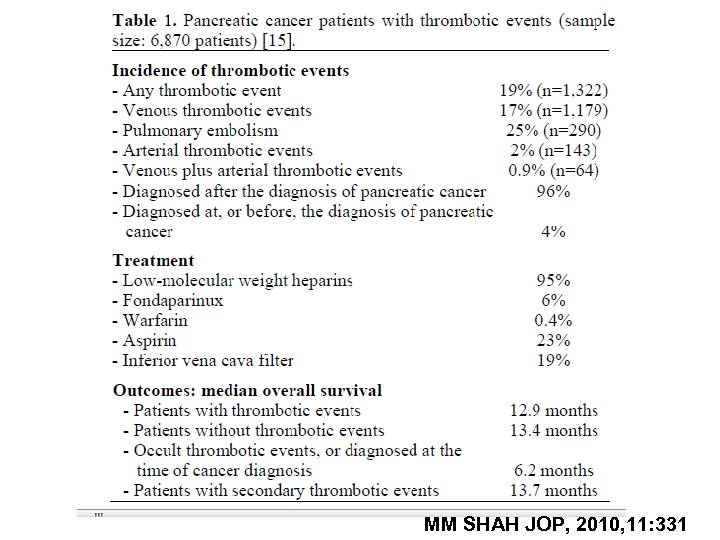 **Table 1.** Pancreatic cancer patients with thrombotic events (sample size: 6,870 patients) [15].

| | |
|---|---|
| **Incidence of thrombotic events** | |
| - Any thrombotic event | 19% (n=1,322) |
| - Venous thrombotic events | 17% (n=1,179) |
| - Pulmonary embolism | 25% (n=290) |
| - Arterial thrombotic events | 2% (n=143) |
| - Venous plus arterial thrombotic events | 0.9% (n=64) |
| - Diagnosed after the diagnosis of pancreatic cancer | 96% |
| - Diagnosed at, or before, the diagnosis of pancreatic cancer | 4% |
| **Treatment** | |
| - Low-molecular weight heparins | 95% |
| - Fondaparinux | 6% |
| - Warfarin | 0.4% |
| - Aspirin | 23% |
| - Inferior vena cava filter | 19% |
| **Outcomes: median overall survival** | |
| - Patients with thrombotic events | 12.9 months |
| - Patients without thrombotic events | 13.4 months |
| - Occult thrombotic events, or diagnosed at the time of cancer diagnosis | 6.2 months |
| - Patients with secondary thrombotic events | 13.7 months |

MM SHAH JOP, 2010,11:331